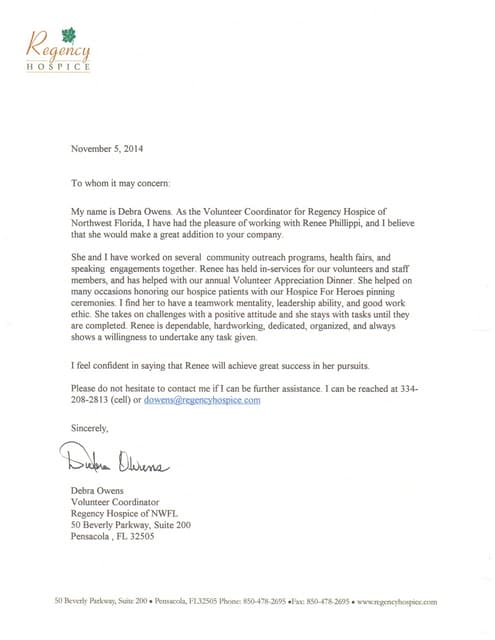 Regency
HOSPICE

November 5, 2014

To whom it may concern:

My name is Debra Owens. As the Volunteer Coordinator for Regency Hospice of Northwest Florida, I have had the pleasure of working with Renee Phillippi, and I believe that she would make a great addition to your company.

She and I have worked on several community outreach programs, health fairs, and speaking engagements together. Renee has held in-services for our volunteers and staff members, and has helped with our annual Volunteer Appreciation Dinner. She helped on many occasions honoring our hospice patients with our Hospice For Heroes pinning ceremonies. I find her to have a teamwork mentality, leadership ability, and good work ethic. She takes on challenges with a positive attitude and she stays with tasks until they are completed. Renee is dependable, hardworking, dedicated, organized, and always shows a willingness to undertake any task given.

I feel confident in saying that Renee will achieve great success in her pursuits.

Please do not hesitate to contact me if I can be further assistance. I can be reached at 334-208-2813 (cell) or dowens@regencyhospice.com

Sincerely,

Debra Owens

Debra Owens
Volunteer Coordinator
Regency Hospice of NWFL
50 Beverly Parkway, Suite 200
Pensacola , FL 32505

50 Beverly Parkway, Suite 200 • Pensacola, FL32505 Phone: 850-478-2695 •Fax: 850-478-2695 • www.regencyhospice.com